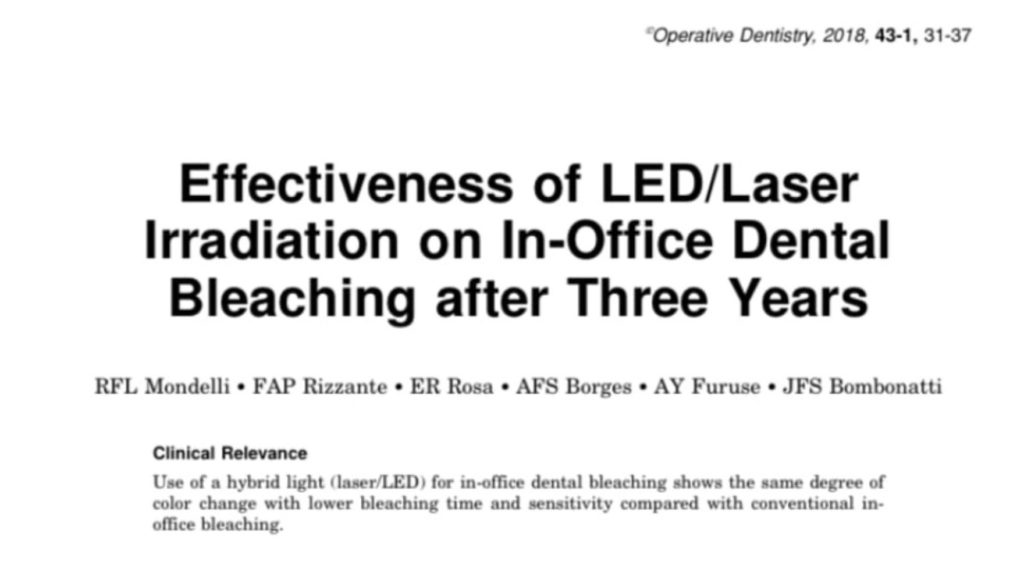 ©Operative Dentistry, 2018, 43-1, 31-37

Effectiveness of LED/Laser Irradiation on In-Office Dental Bleaching after Three Years

RFL Mondelli • FAP Rizzante • ER Rosa • AFS Borges • AY Furuse • JFS Bombonatti

Clinical Relevance

Use of a hybrid light (laser/LED) for in-office dental bleaching shows the same degree of color change with lower bleaching time and sensitivity compared with conventional in-office bleaching.